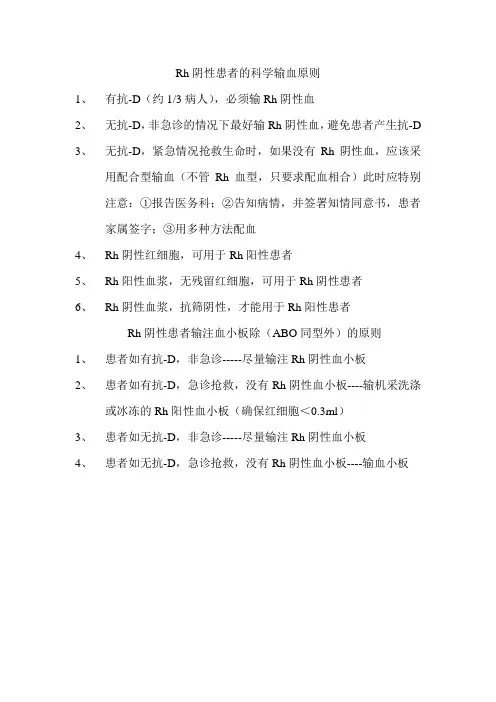 Rh 阴性患者的科学输血原则

1、 有抗-D（约 1/3 病人），必须输 Rh 阴性血

2、 无抗-D，非急诊的情况下最好输 Rh 阴性血，避免患者产生抗-D

3、 无抗-D，紧急情况抢救生命时，如果没有 Rh 阴性血，应该采用配合型输血（不管 Rh 血型，只要求配血相合）此时应特别注意：①报告医务科；②告知病情，并签署知情同意书，患者家属签字；③用多种方法配血

4、 Rh 阴性红细胞，可用于 Rh 阳性患者

5、 Rh 阳性血浆，无残留红细胞，可用于 Rh 阴性患者

6、 Rh 阴性血浆，抗筛阴性，才能用于 Rh 阳性患者

Rh 阴性患者输注血小板除（ABO 同型外）的原则

1、 患者如有抗-D，非急诊-----尽量输注 Rh 阴性血小板

2、 患者如有抗-D，急诊抢救，没有 Rh 阴性血小板----输机采洗涤或冰冻的 Rh 阳性血小板（确保红细胞＜0.3ml）

3、 患者如无抗-D，非急诊-----尽量输注 Rh 阴性血小板

4、 患者如无抗-D，急诊抢救，没有 Rh 阴性血小板----输血小板